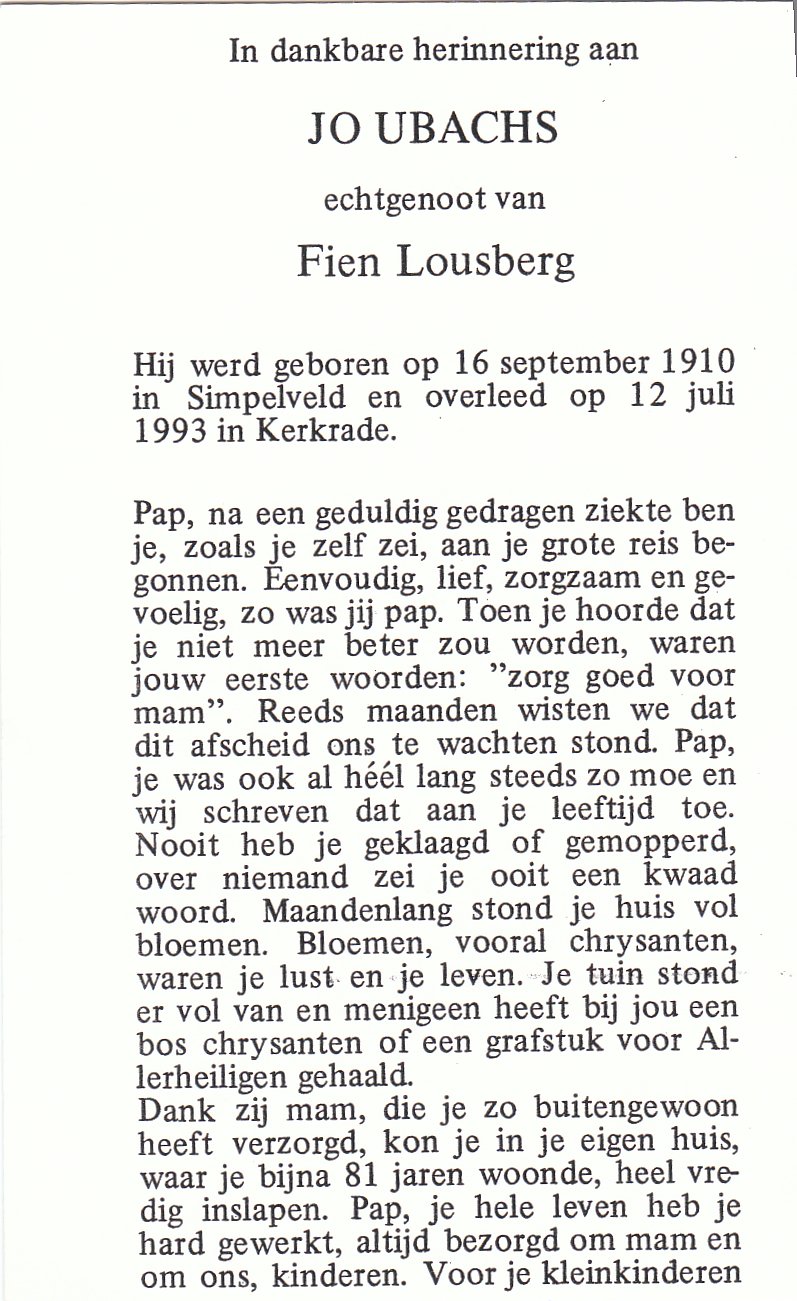 In dankbare herinnering aan

JO UBACHS

echtgenoot van

Fien Lousberg

Hij werd geboren op 16 september 1910 in Simpelveld en overleed op 12 juli 1993 in Kerkrade.

Pap, na een geduldig gedragen ziekte ben je, zoals je zelf zei, aan je grote reis begonnen. Eenvoudig, lief, zorgzaam en gevoelig, zo was jij pap. Toen je hoorde dat je niet meer beter zou worden, waren jouw eerste woorden: "zorg goed voor mam". Reeds maanden wisten we dat dit afscheid ons te wachten stond. Pap, je was ook al héél lang steeds zo moe en wij schreven dat aan je leeftijd toe. Nooit heb je geklaagd of gemopperd, over niemand zei je ooit een kwaad woord. Maandenlang stond je huis vol bloemen. Bloemen, vooral chrysanten, waren je lust en je leven. Je tuin stond er vol van en menigeen heeft bij jou een bos chrysanten of een grafstuk voor Allerheiligen gehaald.
Dank zij mam, die je zo buitengewoon heeft verzorgd, kon je in je eigen huis, waar je bijna 81 jaren woonde, heel vredig inslapen. Pap, je hele leven heb je hard gewerkt, altijd bezorgd om mam en om ons, kinderen. Voor je kleinkinderen